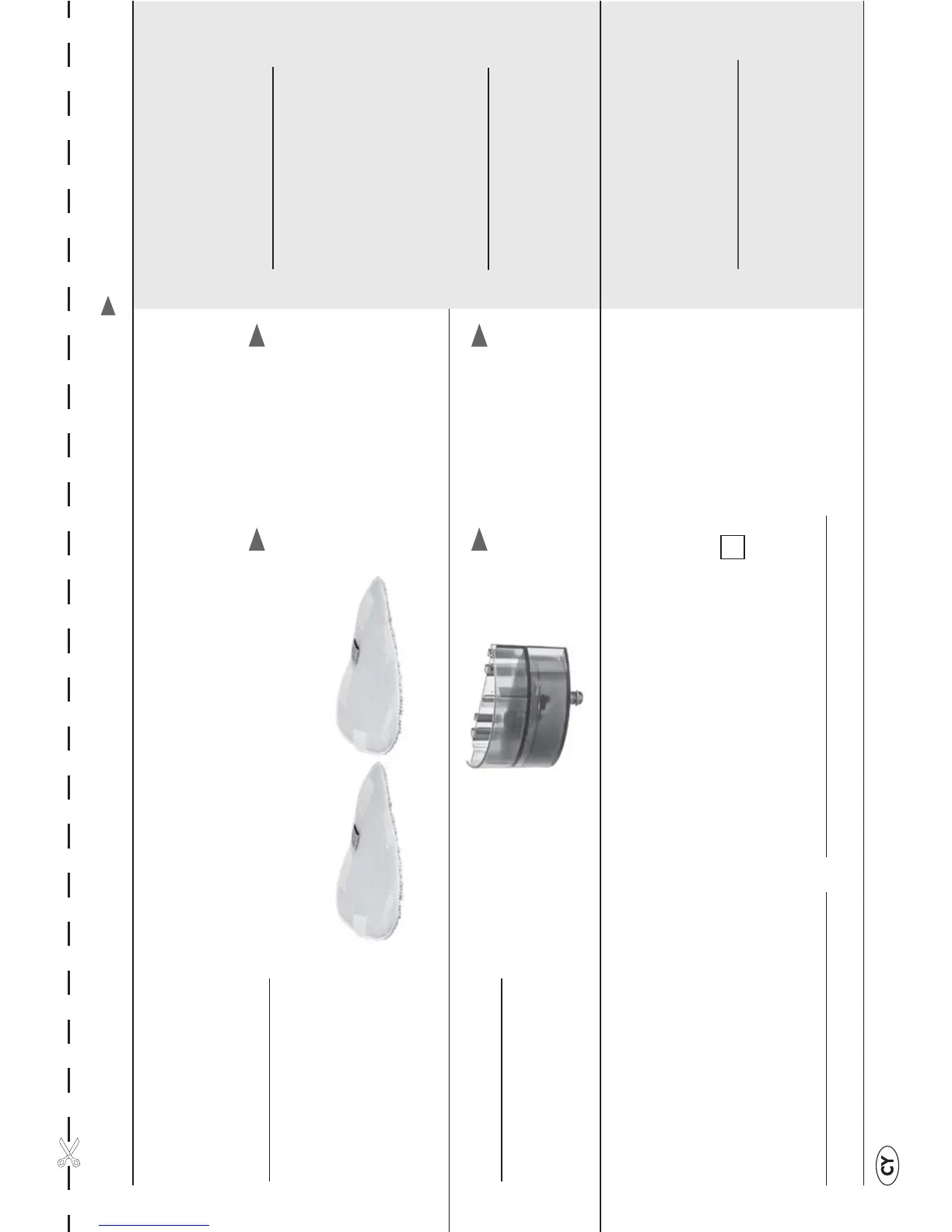 CY